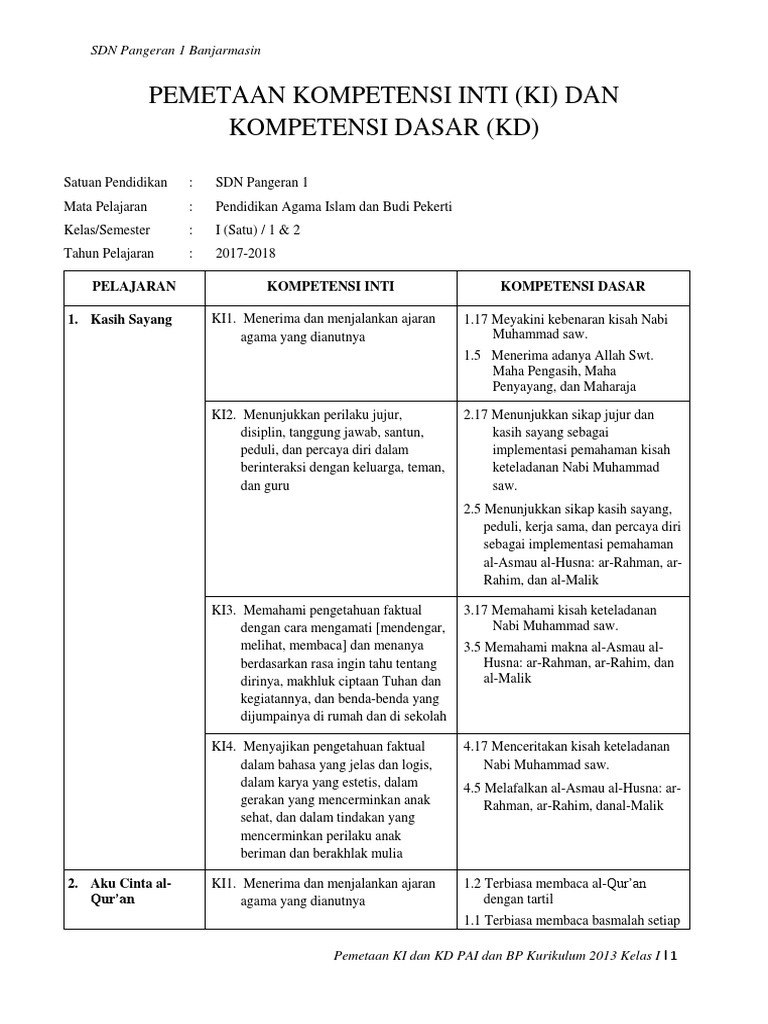 SDN Pangeran 1 Banjarmasin

PEMETAAN KOMPETENSI INTI (KI) DAN KOMPETENSI DASAR (KD)

Satuan Pendidikan : SDN Pangeran 1
Mata Pelajaran : Pendidikan Agama Islam dan Budi Pekerti
Kelas/Semester : I (Satu) / 1 & 2
Tahun Pelajaran : 2017-2018

| PELAJARAN | KOMPETENSI INTI | KOMPETENSI DASAR |
|---|---|---|
| 1. Kasih Sayang | KI1. Menerima dan menjalankan ajaran agama yang dianutnya | 1.17 Meyakini kebenaran kisah Nabi Muhammad saw. 1.5 Menerima adanya Allah Swt. Maha Pengasih, Maha Penyayang, dan Maharaja |
| | KI2. Menunjukkan perilaku jujur, disiplin, tanggung jawab, santun, peduli, dan percaya diri dalam berinteraksi dengan keluarga, teman, dan guru | 2.17 Menunjukkan sikap jujur dan kasih sayang sebagai implementasi pemahaman kisah keteladanan Nabi Muhammad saw. 2.5 Menunjukkan sikap kasih sayang, peduli, kerja sama, dan percaya diri sebagai implementasi pemahaman al-Asmau al-Husna: ar-Rahman, ar-Rahim, dan al-Malik |
| | KI3. Memahami pengetahuan faktual dengan cara mengamati [mendengar, melihat, membaca] dan menanya berdasarkan rasa ingin tahu tentang dirinya, makhluk ciptaan Tuhan dan kegiatannya, dan benda-benda yang dijumpainya di rumah dan di sekolah | 3.17 Memahami kisah keteladanan Nabi Muhammad saw. 3.5 Memahami makna al-Asmau al-Husna: ar-Rahman, ar-Rahim, dan al-Malik |
| | KI4. Menyajikan pengetahuan faktual dalam bahasa yang jelas dan logis, dalam karya yang estetis, dalam gerakan yang mencerminkan anak sehat, dan dalam tindakan yang mencerminkan perilaku anak beriman dan berakhlak mulia | 4.17 Menceritakan kisah keteladanan Nabi Muhammad saw. 4.5 Melafalkan al-Asmau al-Husna: ar-Rahman, ar-Rahim, danal-Malik |
| 2. Aku Cinta al-Qur'an | KI1. Menerima dan menjalankan ajaran agama yang dianutnya | 1.2 Terbiasa membaca al-Qur'an dengan tartil 1.1 Terbiasa membaca basmalah setiap |

Pemetaan KI dan KD PAI dan BP Kurikulum 2013 Kelas I | 1